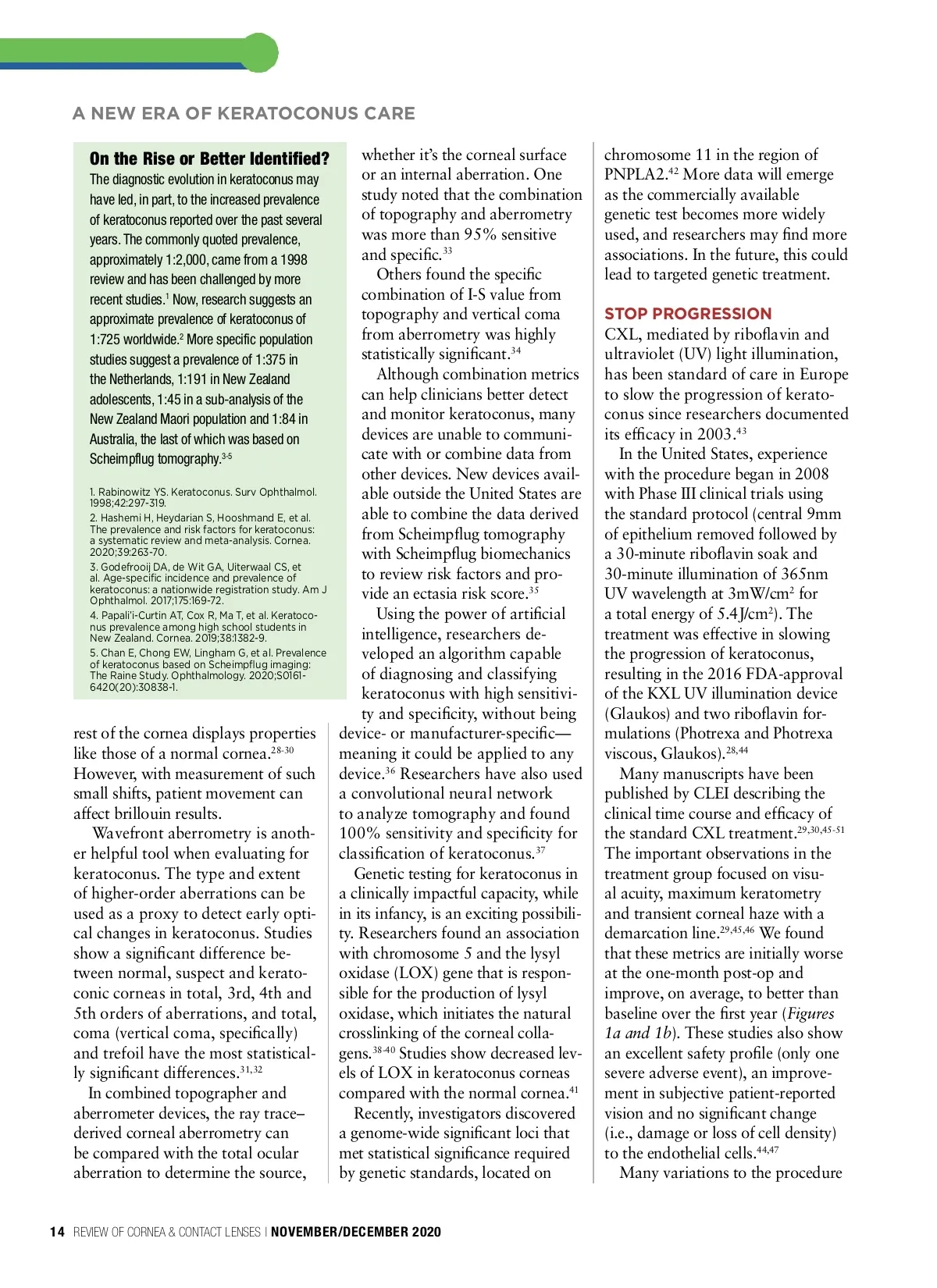 A NEW ERA OF KERATOCONUS CARE

On the Rise or Better Identified?

The diagnostic evolution in keratoconus may have led, in part, to the increased prevalence of keratoconus reported over the past several years. The commonly quoted prevalence, approximately 1:2,000, came from a 1998 review and has been challenged by more recent studies.$^{1}$ Now, research suggests an approximate prevalence of keratoconus of 1:725 worldwide.$^{2}$ More specific population studies suggest a prevalence of 1:375 in the Netherlands, 1:191 in New Zealand adolescents, 1:45 in a sub-analysis of the New Zealand Maori population and 1:84 in Australia, the last of which was based on Scheimpflug tomography.$^{3-5}$

1. Rabinowitz YS. Keratoconus. Surv Ophthalmol. 1998;42:297-319.
2. Hashemi H, Heydarian S, Hooshmand E, et al. The prevalence and risk factors for keratoconus: a systematic review and meta-analysis. Cornea. 2020;39:263-70.
3. Godefrooij DA, de Wit GA, Uiterwaal CS, et al. Age-specific incidence and prevalence of keratoconus: a nationwide registration study. Am J Ophthalmol. 2017;175:169-72.
4. Papali'i-Curtin AT, Cox R, Ma T, et al. Keratoconus prevalence among high school students in New Zealand. Cornea. 2019;38:1382-9.
5. Chan E, Chong EW, Lingham G, et al. Prevalence of keratoconus based on Scheimpflug imaging: The Raine Study. Ophthalmology. 2020;S0161-6420(20):30838-1.

rest of the cornea displays properties like those of a normal cornea.$^{28-30}$ However, with measurement of such small shifts, patient movement can affect brillouin results.

Wavefront aberrometry is another helpful tool when evaluating for keratoconus. The type and extent of higher-order aberrations can be used as a proxy to detect early optical changes in keratoconus. Studies show a significant difference between normal, suspect and keratoconic corneas in total, 3rd, 4th and 5th orders of aberrations, and total, coma (vertical coma, specifically) and trefoil have the most statistically significant differences.$^{31,32}$

In combined topographer and aberrometer devices, the ray trace–derived corneal aberrometry can be compared with the total ocular aberration to determine the source, whether it's the corneal surface or an internal aberration. One study noted that the combination of topography and aberrometry was more than 95% sensitive and specific.$^{33}$

Others found the specific combination of I-S value from topography and vertical coma from aberrometry was highly statistically significant.$^{34}$

Although combination metrics can help clinicians better detect and monitor keratoconus, many devices are unable to communicate with or combine data from other devices. New devices available outside the United States are able to combine the data derived from Scheimpflug tomography with Scheimpflug biomechanics to review risk factors and provide an ectasia risk score.$^{35}$

Using the power of artificial intelligence, researchers developed an algorithm capable of diagnosing and classifying keratoconus with high sensitivity and specificity, without being device- or manufacturer-specific—meaning it could be applied to any device.$^{36}$ Researchers have also used a convolutional neural network to analyze tomography and found 100% sensitivity and specificity for classification of keratoconus.$^{37}$

Genetic testing for keratoconus in a clinically impactful capacity, while in its infancy, is an exciting possibility. Researchers found an association with chromosome 5 and the lysyl oxidase (LOX) gene that is responsible for the production of lysyl oxidase, which initiates the natural crosslinking of the corneal collagens.$^{38-40}$ Studies show decreased levels of LOX in keratoconus corneas compared with the normal cornea.$^{41}$

Recently, investigators discovered a genome-wide significant loci that met statistical significance required by genetic standards, located on chromosome 11 in the region of PNPLA2.$^{42}$ More data will emerge as the commercially available genetic test becomes more widely used, and researchers may find more associations. In the future, this could lead to targeted genetic treatment.

STOP PROGRESSION

CXL, mediated by riboflavin and ultraviolet (UV) light illumination, has been standard of care in Europe to slow the progression of keratoconus since researchers documented its efficacy in 2003.$^{43}$

In the United States, experience with the procedure began in 2008 with Phase III clinical trials using the standard protocol (central 9mm of epithelium removed followed by a 30-minute riboflavin soak and 30-minute illumination of 365nm UV wavelength at 3mW/cm$^{2}$ for a total energy of 5.4J/cm$^{2}$). The treatment was effective in slowing the progression of keratoconus, resulting in the 2016 FDA-approval of the KXL UV illumination device (Glaukos) and two riboflavin formulations (Photrexa and Photrexa viscous, Glaukos).$^{28,44}$

Many manuscripts have been published by CLEI describing the clinical time course and efficacy of the standard CXL treatment.$^{29,30,45-51}$ The important observations in the treatment group focused on visual acuity, maximum keratometry and transient corneal haze with a demarcation line.$^{29,45,46}$ We found that these metrics are initially worse at the one-month post-op and improve, on average, to better than baseline over the first year (Figures 1a and 1b). These studies also show an excellent safety profile (only one severe adverse event), an improvement in subjective patient-reported vision and no significant change (i.e., damage or loss of cell density) to the endothelial cells.$^{44,47}$

Many variations to the procedure

14 REVIEW OF CORNEA & CONTACT LENSES | NOVEMBER/DECEMBER 2020